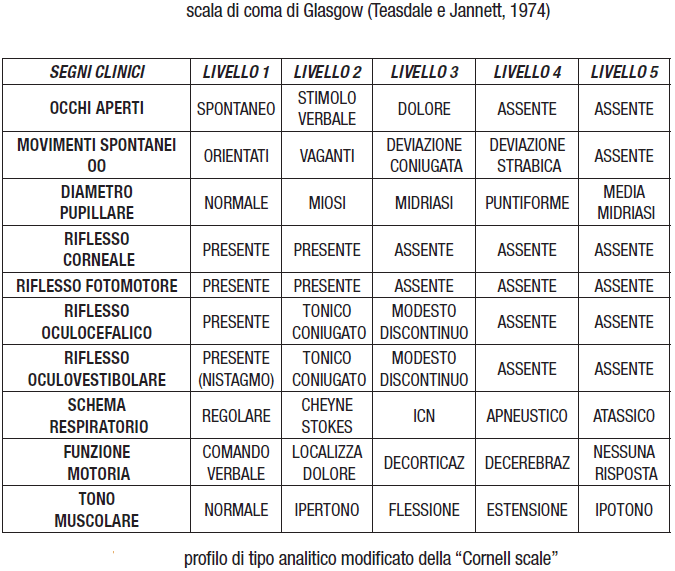 scala di coma di Glasgow (Teasdale e Jannett, 1974)

| SEGNI CLINICI | LIVELLO 1 | LIVELLO 2 | LIVELLO 3 | LIVELLO 4 | LIVELLO 5 |
|---|---|---|---|---|---|
| OCCHI APERTI | SPONTANEO | STIMOLO VERBALE | DOLORE | ASSENTE | ASSENTE |
| MOVIMENTI SPONTANEI OO | ORIENTATI | VAGANTI | DEVIAZIONE CONIUGATA | DEVIAZIONE STRABICA | ASSENTE |
| DIAMETRO PUPILLARE | NORMALE | MIOSI | MIDRIASI | PUNTIFORME | MEDIA MIDRIASI |
| RIFLESSO CORNEALE | PRESENTE | PRESENTE | ASSENTE | ASSENTE | ASSENTE |
| RIFLESSO FOTOMOTORE | PRESENTE | PRESENTE | ASSENTE | ASSENTE | ASSENTE |
| RIFLESSO OCULOCEFALICO | PRESENTE | TONICO CONIUGATO | MODESTO DISCONTINUO | ASSENTE | ASSENTE |
| RIFLESSO OCULOVESTIBOLARE | PRESENTE (NISTAGMO) | TONICO CONIUGATO | MODESTO DISCONTINUO | ASSENTE | ASSENTE |
| SCHEMA RESPIRATORIO | REGOLARE | CHEYNE STOKES | ICN | APNEUSTICO | ATASSICO |
| FUNZIONE MOTORIA | COMANDO VERBALE | LOCALIZZA DOLORE | DECORTICAZ | DECEREBRAZ | NESSUNA RISPOSTA |
| TONO MUSCOLARE | NORMALE | IPERTONO | FLESSIONE | ESTENSIONE | IPOTONO |

profilo di tipo analitico modificato della “Cornell scale”